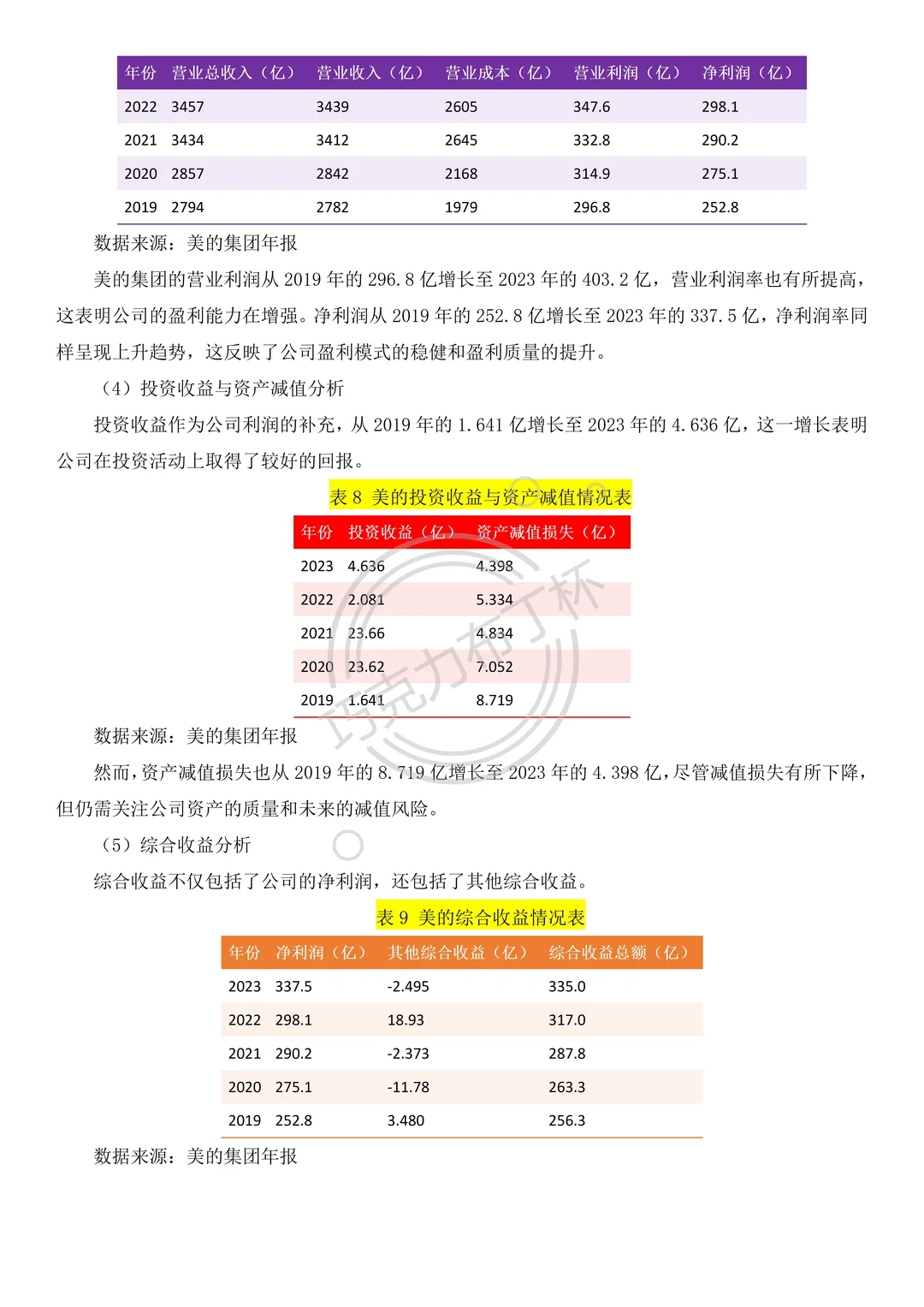 | 年份 | 营业总收入（亿） | 营业收入（亿） | 营业成本（亿） | 营业利润（亿） | 净利润（亿） |
|---|---|---|---|---|---|
| 2022 | 3457 | 3439 | 2605 | 347.6 | 298.1 |
| 2021 | 3434 | 3412 | 2645 | 332.8 | 290.2 |
| 2020 | 2857 | 2842 | 2168 | 314.9 | 275.1 |
| 2019 | 2794 | 2782 | 1979 | 296.8 | 252.8 |

数据来源：美的集团年报

美的集团的营业利润从2019年的296.8亿增长至2023年的403.2亿，营业利润率也有所提高，这表明公司的盈利能力在增强。净利润从2019年的252.8亿增长至2023年的337.5亿，净利润率同样呈现上升趋势，这反映了公司盈利模式的稳健和盈利质量的提升。

（4）投资收益与资产减值分析

投资收益作为公司利润的补充，从2019年的1.641亿增长至2023年的4.636亿，这一增长表明公司在投资活动上取得了较好的回报。

表8 美的投资收益与资产减值情况表

| 年份 | 投资收益（亿） | 资产减值损失（亿） |
|---|---|---|
| 2023 | 4.636 | 4.398 |
| 2022 | 2.081 | 5.334 |
| 2021 | 23.66 | 4.834 |
| 2020 | 23.62 | 7.052 |
| 2019 | 1.641 | 8.719 |

数据来源：美的集团年报

然而，资产减值损失也从2019年的8.719亿增长至2023年的4.398亿，尽管减值损失有所下降，但仍需关注公司资产的质量和未来的减值风险。

（5）综合收益分析

综合收益不仅包括了公司的净利润，还包括了其他综合收益。

表9 美的综合收益情况表

| 年份 | 净利润（亿） | 其他综合收益（亿） | 综合收益总额（亿） |
|---|---|---|---|
| 2023 | 337.5 | -2.495 | 335.0 |
| 2022 | 298.1 | 18.93 | 317.0 |
| 2021 | 290.2 | -2.373 | 287.8 |
| 2020 | 275.1 | -11.78 | 263.3 |
| 2019 | 252.8 | 3.480 | 256.3 |

数据来源：美的集团年报

巧克力布丁杯